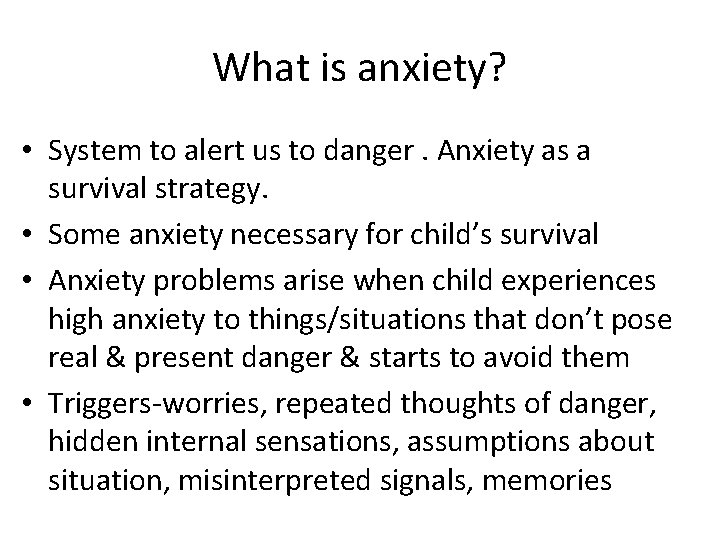 What is anxiety?

• System to alert us to danger . Anxiety as a survival strategy.
• Some anxiety necessary for child’s survival
• Anxiety problems arise when child experiences high anxiety to things/situations that don’t pose real & present danger & starts to avoid them
• Triggers-worries, repeated thoughts of danger, hidden internal sensations, assumptions about situation, misinterpreted signals, memories